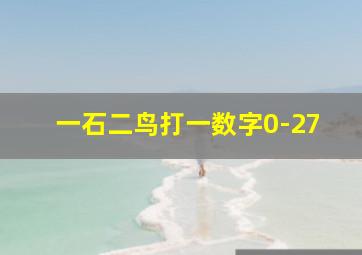 一石二鸟打一数字0-27